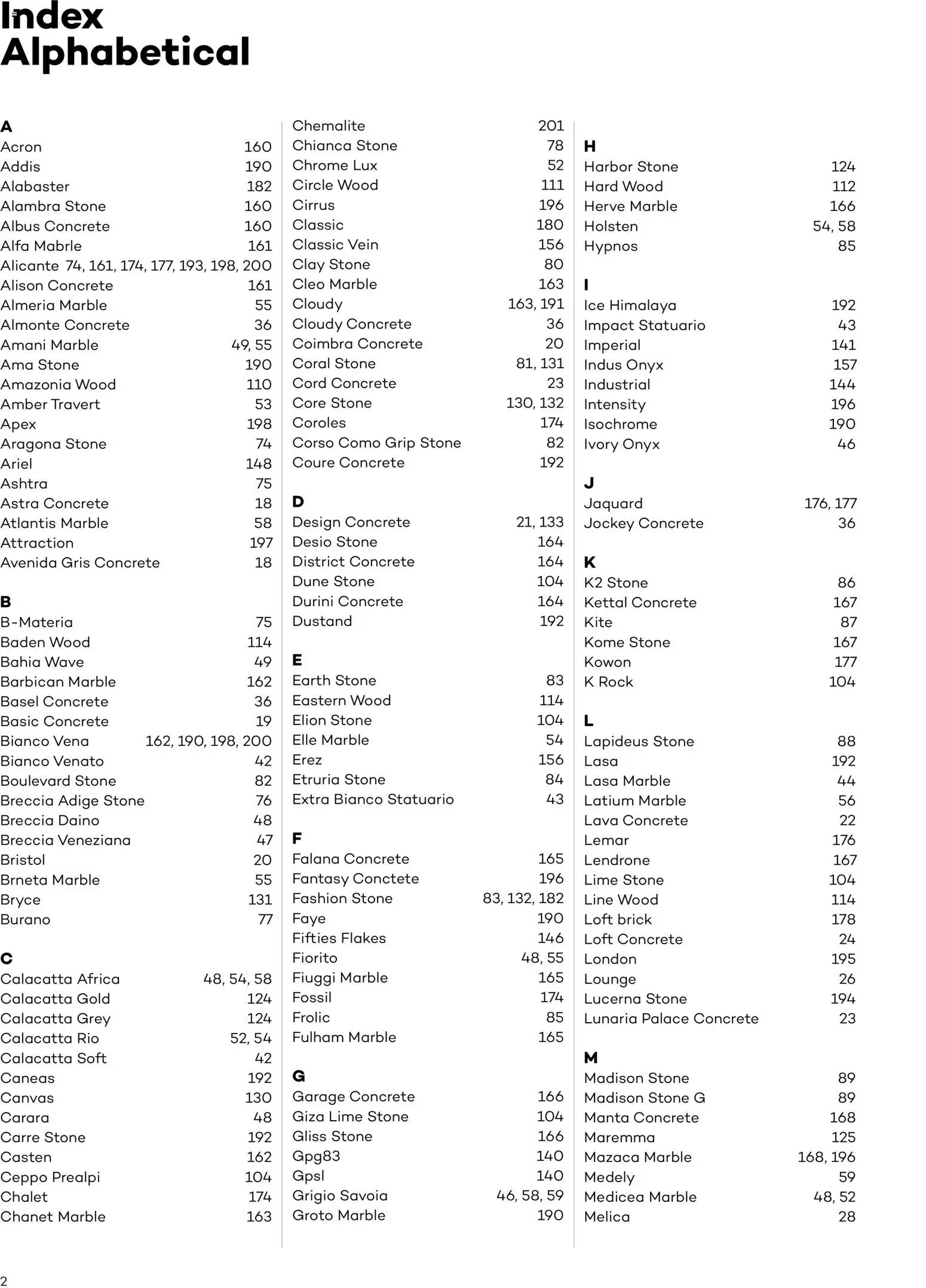 Index
Alphabetical

A
Acron 160
Addis 190
Alabaster 182
Alambra Stone 160
Albus Concrete 160
Alfa Mabrle 161
Alicante 74, 161, 174, 177, 193, 198, 200
Alison Concrete 161
Almeria Marble 55
Almonte Concrete 36
Amani Marble 49, 55
Ama Stone 190
Amazonia Wood 110
Amber Travert 53
Apex 198
Aragona Stone 74
Ariel 148
Ashtra 75
Astra Concrete 18
Atlantis Marble 58
Attraction 197
Avenida Gris Concrete 18

B
B-Materia 75
Baden Wood 114
Bahia Wave 49
Barbican Marble 162
Basel Concrete 36
Basic Concrete 19
Bianco Vena 162, 190, 198, 200
Bianco Venato 42
Boulevard Stone 82
Breccia Adige Stone 76
Breccia Daino 48
Breccia Veneziana 47
Bristol 20
Brneta Marble 55
Bryce 131
Burano 77

C
Calacatta Africa 48, 54, 58
Calacatta Gold 124
Calacatta Grey 124
Calacatta Rio 52, 54
Calacatta Soft 42
Caneas 192
Canvas 130
Carara 48
Carre Stone 192
Casten 162
Ceppo Prealpi 104
Chalet 174
Chanet Marble 163

Chemalite 201
Chianca Stone 78
Chrome Lux 52
Circle Wood 111
Cirrus 196
Classic 180
Classic Vein 156
Clay Stone 80
Cleo Marble 163
Cloudy 163, 191
Cloudy Concrete 36
Coimbra Concrete 20
Coral Stone 81, 131
Cord Concrete 23
Core Stone 130, 132
Coroles 174
Corso Como Grip Stone 82
Coure Concrete 192

D
Design Concrete 21, 133
Desio Stone 164
District Concrete 164
Dune Stone 104
Durini Concrete 164
Dustand 192

E
Earth Stone 83
Eastern Wood 114
Elion Stone 104
Elle Marble 54
Erez 156
Etruria Stone 84
Extra Bianco Statuario 43

F
Falana Concrete 165
Fantasy Conctete 196
Fashion Stone 83, 132, 182
Faye 190
Fifties Flakes 146
Fiorito 48, 55
Fiuggi Marble 165
Fossil 174
Frolic 85
Fulham Marble 165

G
Garage Concrete 166
Giza Lime Stone 104
Gliss Stone 166
Gpg83 140
Gpsl 140
Grigio Savoia 46, 58, 59
Groto Marble 190

H
Harbor Stone 124
Hard Wood 112
Herve Marble 166
Holsten 54, 58
Hypnos 85

I
Ice Himalaya 192
Impact Statuario 43
Imperial 141
Indus Onyx 157
Industrial 144
Intensity 196
Isochrome 190
Ivory Onyx 46

J
Jaquard 176, 177
Jockey Concrete 36

K
K2 Stone 86
Kettal Concrete 167
Kite 87
Kome Stone 167
Kowon 177
K Rock 104

L
Lapideus Stone 88
Lasa 192
Lasa Marble 44
Latium Marble 56
Lava Concrete 22
Lemar 176
Lendrone 167
Lime Stone 104
Line Wood 114
Loft brick 178
Loft Concrete 24
London 195
Lounge 26
Lucerna Stone 194
Lunaria Palace Concrete 23

M
Madison Stone 89
Madison Stone G 89
Manta Concrete 168
Maremma 125
Mazaca Marble 168, 196
Medely 59
Medicea Marble 48, 52
Melica 28

2